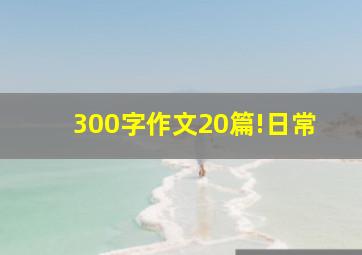 300字作文20篇!日常